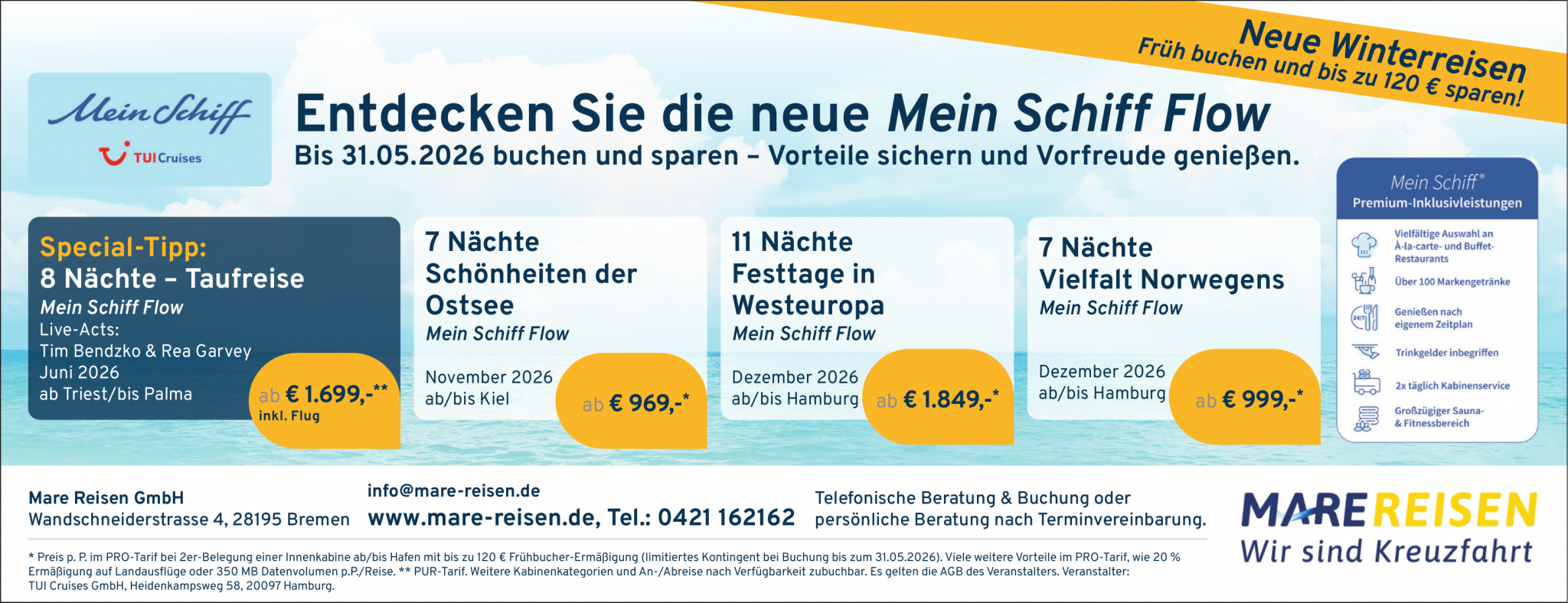 Neue Winterreisen
Früh buchen und bis zu 120 € sparen!

Mein Schiff
TUI Cruises

Entdecken Sie die neue Mein Schiff Flow
Bis 31.05.2026 buchen und sparen – Vorteile sichern und Vorfreude genießen.

Special-Tipp:
8 Nächte – Taufreise
Mein Schiff Flow
Live-Acts:
Tim Bendzko & Rea Garvey
Juni 2026
ab Triest/bis Palma
ab € 1.699,-**
inkl. Flug

7 Nächte
Schönheiten der Ostsee
Mein Schiff Flow
November 2026
ab/bis Kiel
ab € 969,-*

11 Nächte
Festtage in Westeuropa
Mein Schiff Flow
Dezember 2026
ab/bis Hamburg
ab € 1.849,-*

7 Nächte
Vielfalt Norwegens
Mein Schiff Flow
Dezember 2026
ab/bis Hamburg
ab € 999,-*

Mein Schiff®
Premium-Inklusivleistungen
Vielfältige Auswahl an À-la-carte- und Buffet-Restaurants
Über 100 Markengetränke
Genießen nach eigenem Zeitplan
Trinkgelder inbegriffen
2x täglich Kabinenservice
Großzügiger Sauna- & Fitnessbereich

Mare Reisen GmbH
Wandschneiderstrasse 4, 28195 Bremen

info@mare-reisen.de
www.mare-reisen.de, Tel.: 0421 162162

Telefonische Beratung & Buchung oder persönliche Beratung nach Terminvereinbarung.

MARE REISEN
Wir sind Kreuzfahrt

* Preis p. P. im PRO-Tarif bei 2er-Belegung einer Innenkabine ab/bis Hafen mit bis zu 120 € Frühbucher-Ermäßigung (limitiertes Kontingent bei Buchung bis zum 31.05.2026). Viele weitere Vorteile im PRO-Tarif, wie 20 % Ermäßigung auf Landausflüge oder 350 MB Datenvolumen p.P./Reise. ** PUR-Tarif. Weitere Kabinenkategorien und An-/Abreise nach Verfügbarkeit zubuchbar. Es gelten die AGB des Veranstalters. Veranstalter: TUI Cruises GmbH, Heidenkampsweg 58, 20097 Hamburg.